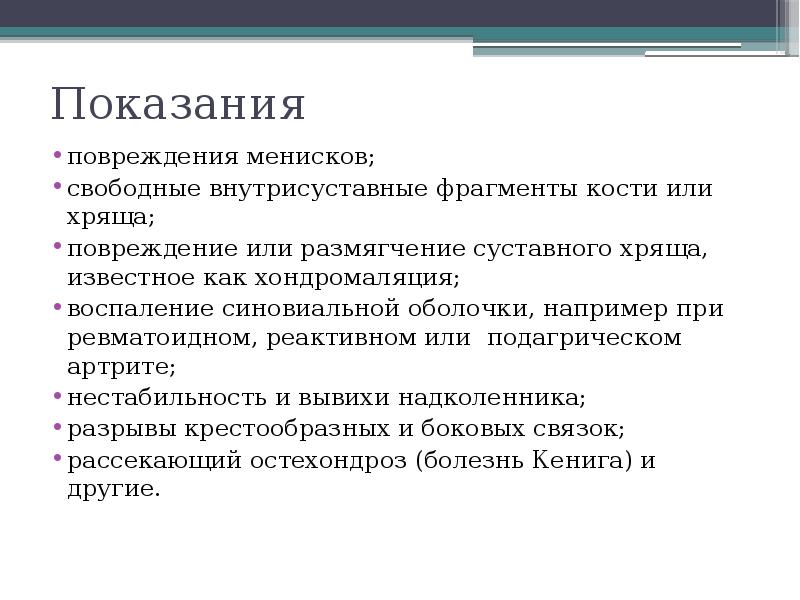 Показания

• повреждения менисков;
• свободные внутрисуставные фрагменты кости или хряща;
• повреждение или размягчение суставного хряща, известное как хондромаляция;
• воспаление синовиальной оболочки, например при ревматоидном, реактивном или подагрическом артрите;
• нестабильность и вывихи надколенника;
• разрывы крестообразных и боковых связок;
• рассекающий остехондроз (болезнь Кенига) и другие.